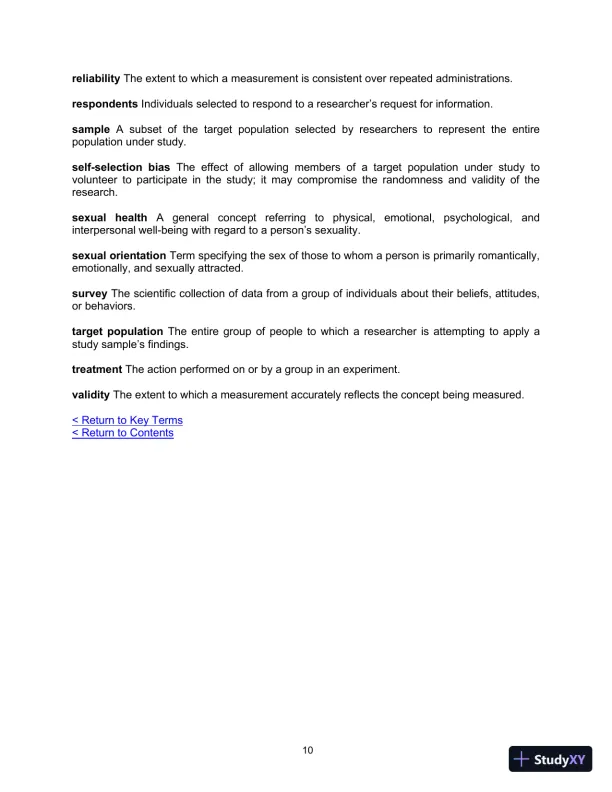 reliability The extent to which a measurement is consistent over repeated administrations.

respondents Individuals selected to respond to a researcher's request for information.

sample A subset of the target population selected by researchers to represent the entire population under study.

self-selection bias The effect of allowing members of a target population under study to volunteer to participate in the study; it may compromise the randomness and validity of the research.

sexual health A general concept referring to physical, emotional, psychological, and interpersonal well-being with regard to a person's sexuality.

sexual orientation Term specifying the sex of those to whom a person is primarily romantically, emotionally, and sexually attracted.

survey The scientific collection of data from a group of individuals about their beliefs, attitudes, or behaviors.

target population The entire group of people to which a researcher is attempting to apply a study sample's findings.

treatment The action performed on or by a group in an experiment.

validity The extent to which a measurement accurately reflects the concept being measured.

< Return to Key Terms
< Return to Contents

10

StudyXY